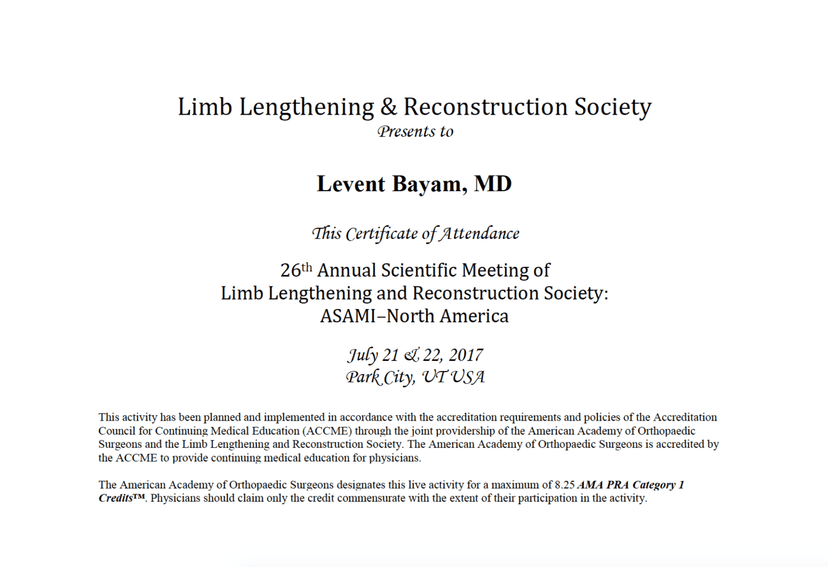 Limb Lengthening & Reconstruction Society
Presents to

Levent Bayam, MD

This Certificate of Attendance

26th Annual Scientific Meeting of
Limb Lengthening and Reconstruction Society:
ASAMI–North America

July 21 & 22, 2017
Park City, UT USA

This activity has been planned and implemented in accordance with the accreditation requirements and policies of the Accreditation Council for Continuing Medical Education (ACCME) through the joint providership of the American Academy of Orthopaedic Surgeons and the Limb Lengthening and Reconstruction Society. The American Academy of Orthopaedic Surgeons is accredited by the ACCME to provide continuing medical education for physicians.

The American Academy of Orthopaedic Surgeons designates this live activity for a maximum of 8.25 AMA PRA Category 1 Credits™. Physicians should claim only the credit commensurate with the extent of their participation in the activity.